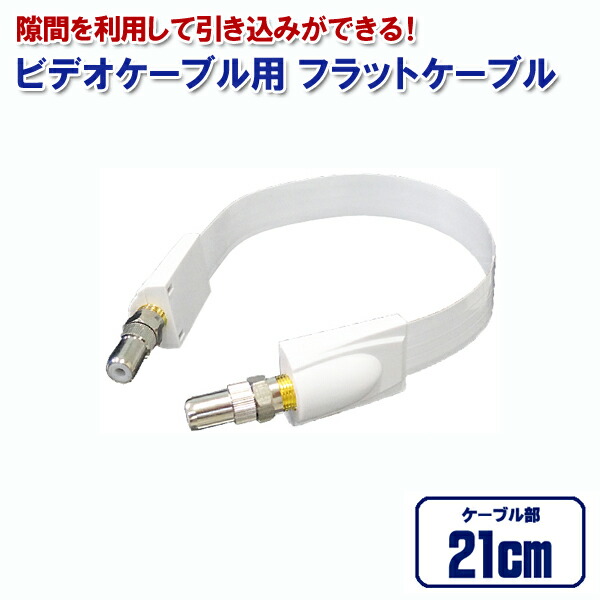 隙間を利用して引き込みができる!
ビデオケーブル用 フラットケーブル

ケーブル部
21cm